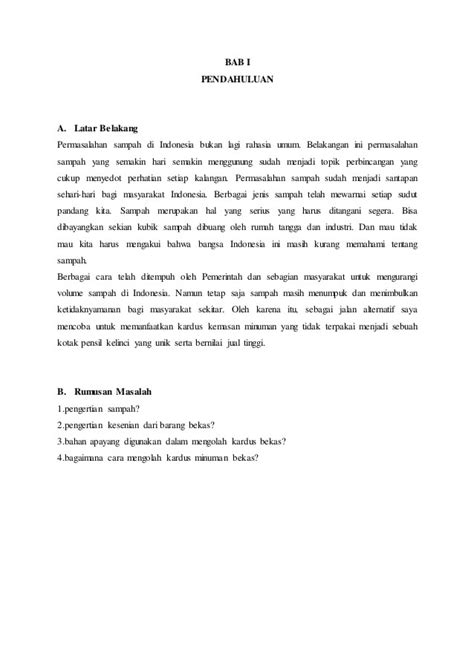 BAB I
PENDAHULUAN

A. Latar Belakang
Permasalahan sampah di Indonesia bukan lagi rahasia umum. Belakangan ini permasalahan sampah yang semakin hari semakin menggunung sudah menjadi topik perbincangan yang cukup menyedot perhatian setiap kalangan. Permasalahan sampah sudah menjadi santapan sehari-hari bagi masyarakat Indonesia. Berbagai jenis sampah telah mewarnai setiap sudut pandang kita. Sampah merupakan hal yang serius yang harus ditangani segera. Bisa dibayangkan sekian kubik sampah dibuang oleh rumah tangga dan industri. Dan mau tidak mau kita harus mengakui bahwa bangsa Indonesia ini masih kurang memahami tentang sampah.
Berbagai cara telah ditempuh oleh Pemerintah dan sebagian masyarakat untuk mengurangi volume sampah di Indonesia. Namun tetap saja sampah masih menumpuk dan menimbulkan ketidaknyamanan bagi masyarakat sekitar. Oleh karena itu, sebagai jalan alternatif saya mencoba untuk memanfaatkan kardus kemasan minuman yang tidak terpakai menjadi sebuah kotak pensil kelinci yang unik serta bernilai jual tinggi.

B. Rumusan Masalah
1.pengertian sampah?
2.pengertian kesenian dari barang bekas?
3.bahan apayang digunakan dalam mengolah kardus bekas?
4.bagaimana cara mengolah kardus minuman bekas?